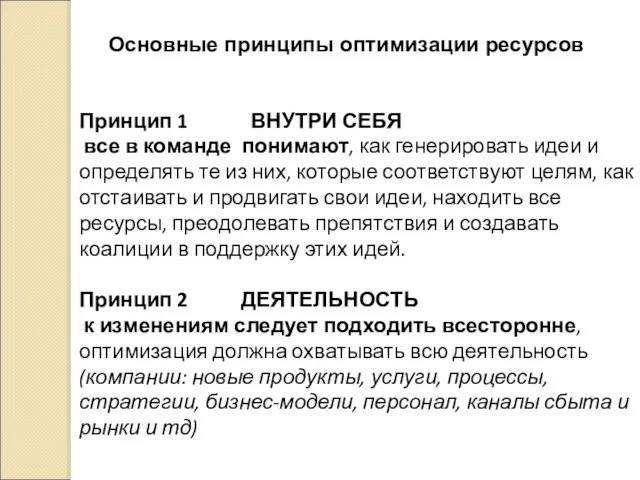 Основные принципы оптимизации ресурсов

Принцип 1 ВНУТРИ СЕБЯ
все в команде понимают, как генерировать идеи и определять те из них, которые соответствуют целям, как отстаивать и продвигать свои идеи, находить все ресурсы, преодолевать препятствия и создавать коалиции в поддержку этих идей.

Принцип 2 ДЕЯТЕЛЬНОСТЬ
к изменениям следует подходить всесторонне, оптимизация должна охватывать всю деятельность (компании: новые продукты, услуги, процессы, стратегии, бизнес-модели, персонал, каналы сбыта и рынки и тд)